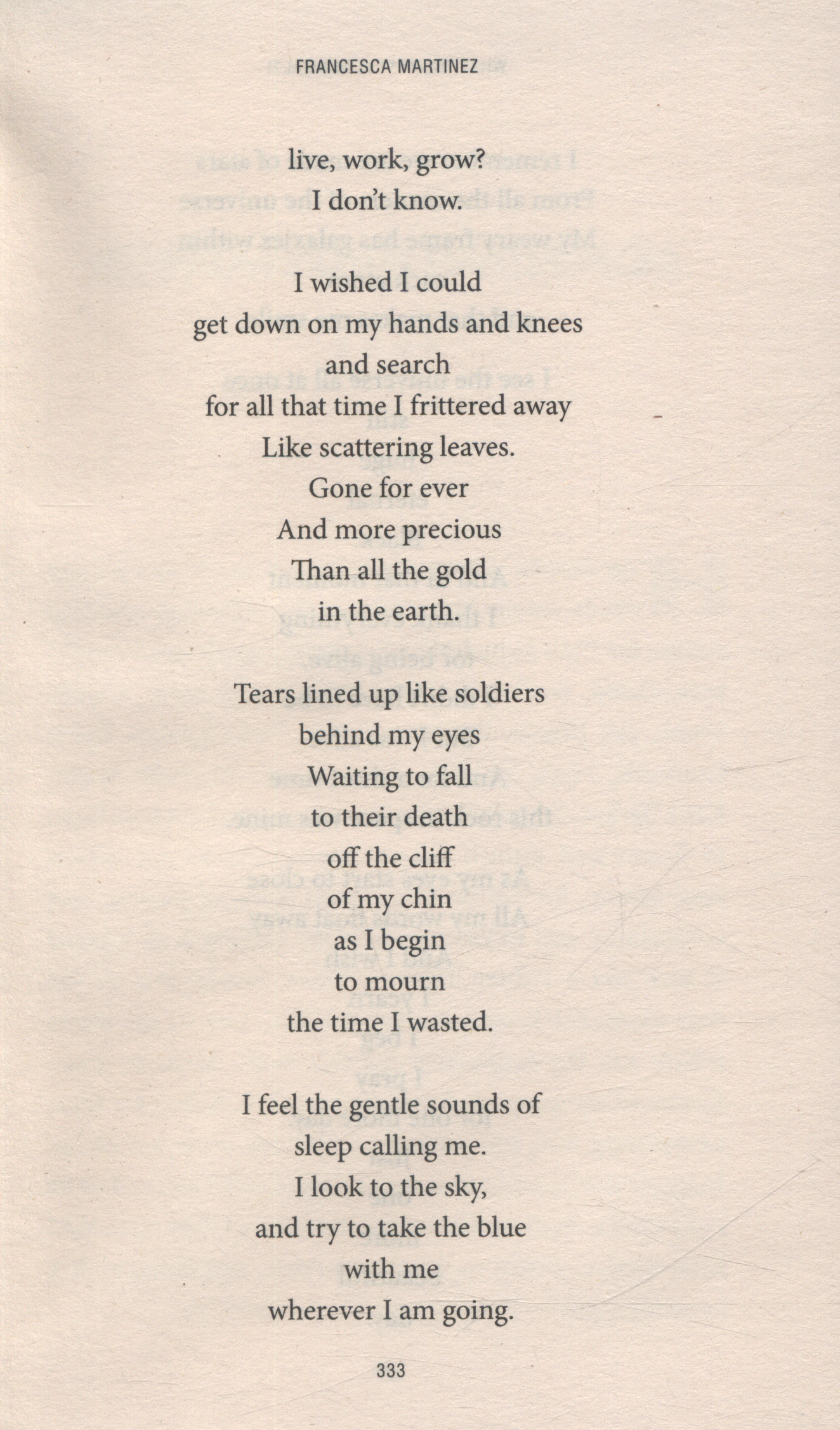 FRANCESCA MARTINEZ

live, work, grow?
I don't know.

I wished I could
get down on my hands and knees
and search
for all that time I frittered away
Like scattering leaves.
Gone for ever
And more precious
Than all the gold
in the earth.

Tears lined up like soldiers
behind my eyes
Waiting to fall
to their death
off the cliff
of my chin
as I begin
to mourn
the time I wasted.

I feel the gentle sounds of
sleep calling me.
I look to the sky,
and try to take the blue
with me
wherever I am going.

333